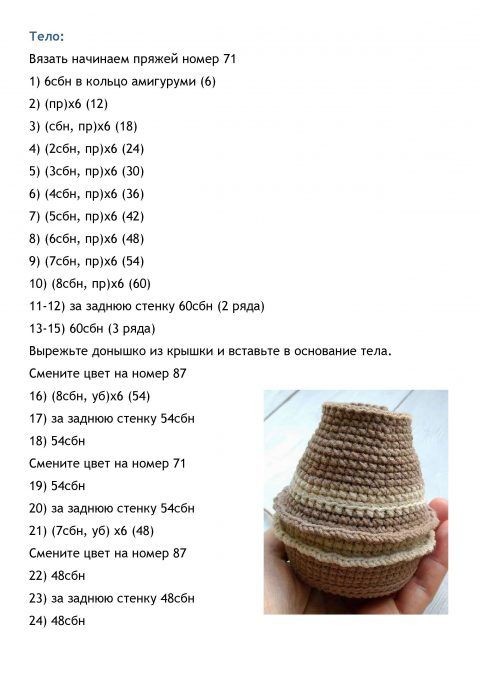 Тело:
Вязать начинаем пряжей номер 71

1) 6сбн в кольцо амигуруми (6)
2) (пр)х6 (12)
3) (сбн, пр)х6 (18)
4) (2сбн, пр)х6 (24)
5) (3сбн, пр)х6 (30)
6) (4сбн, пр)х6 (36)
7) (5сбн, пр)х6 (42)
8) (6сбн, пр)х6 (48)
9) (7сбн, пр)х6 (54)
10) (8сбн, пр)х6 (60)
11-12) за заднюю стенку 60сбн (2 ряда)
13-15) 60сбн (3 ряда)

Вырежьте донышко из крышки и вставьте в основание тела.

Смените цвет на номер 87

16) (8сбн, уб)х6 (54)
17) за заднюю стенку 54сбн
18) 54сбн

Смените цвет на номер 71

19) 54сбн
20) за заднюю стенку 54сбн
21) (7сбн, уб) х6 (48)

Смените цвет на номер 87

22) 48сбн
23) за заднюю стенку 48сбн
24) 48сбн